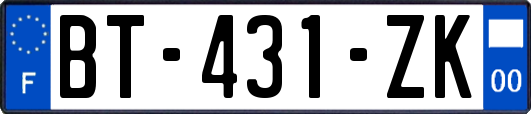 F
BT-431-ZK
00